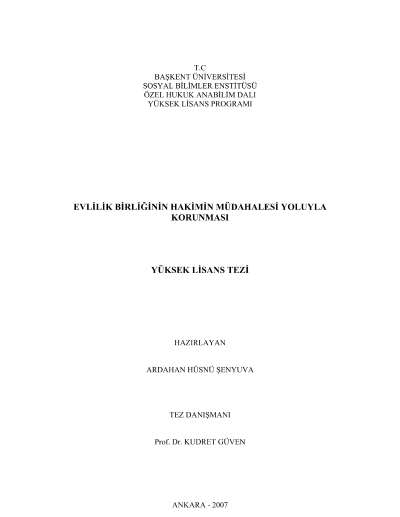 T.C
BAŞKENT ÜNİVERSİTESİ
SOSYAL BİLİMLER ENSTİTÜSÜ
ÖZEL HUKUK ANABİLİM DALI
YÜKSEK LİSANS PROGRAMI

EVLİLİK BİRLİĞİNİN HAKİMİN MÜDAHALESİ YOLUYLA KORUNMASI

YÜKSEK LİSANS TEZİ

HAZIRLAYAN

ARDAHAN HÜSNÜ ŞENYUVA

TEZ DANIŞMANI

Prof. Dr. KUDRET GÜVEN

ANKARA - 2007